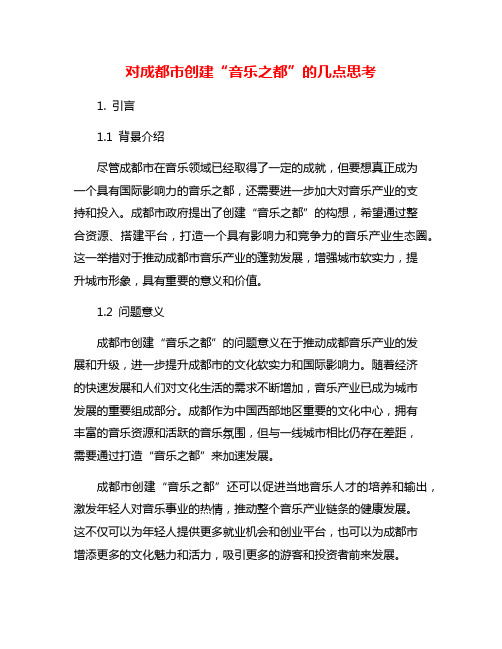 对成都市创建“音乐之都”的几点思考

1. 引言

1.1 背景介绍

尽管成都市在音乐领域已经取得了一定的成就，但要想真正成为一个具有国际影响力的音乐之都，还需要进一步加大对音乐产业的支持和投入。成都市政府提出了创建“音乐之都”的构想，希望通过整合资源、搭建平台，打造一个具有影响力和竞争力的音乐产业生态圈。这一举措对于推动成都市音乐产业的蓬勃发展，增强城市软实力，提升城市形象，具有重要的意义和价值。

1.2 问题意义

成都市创建“音乐之都”的问题意义在于推动成都音乐产业的发展和升级，进一步提升成都市的文化软实力和国际影响力。随着经济的快速发展和人们对文化生活的需求不断增加，音乐产业已成为城市发展的重要组成部分。成都作为中国西部地区重要的文化中心，拥有丰富的音乐资源和活跃的音乐氛围，但与一线城市相比仍存在差距，需要通过打造“音乐之都”来加速发展。

成都市创建“音乐之都”还可以促进当地音乐人才的培养和输出，激发年轻人对音乐事业的热情，推动整个音乐产业链条的健康发展。这不仅可以为年轻人提供更多就业机会和创业平台，也可以为成都市增添更多的文化魅力和活力，吸引更多的游客和投资者前来发展。